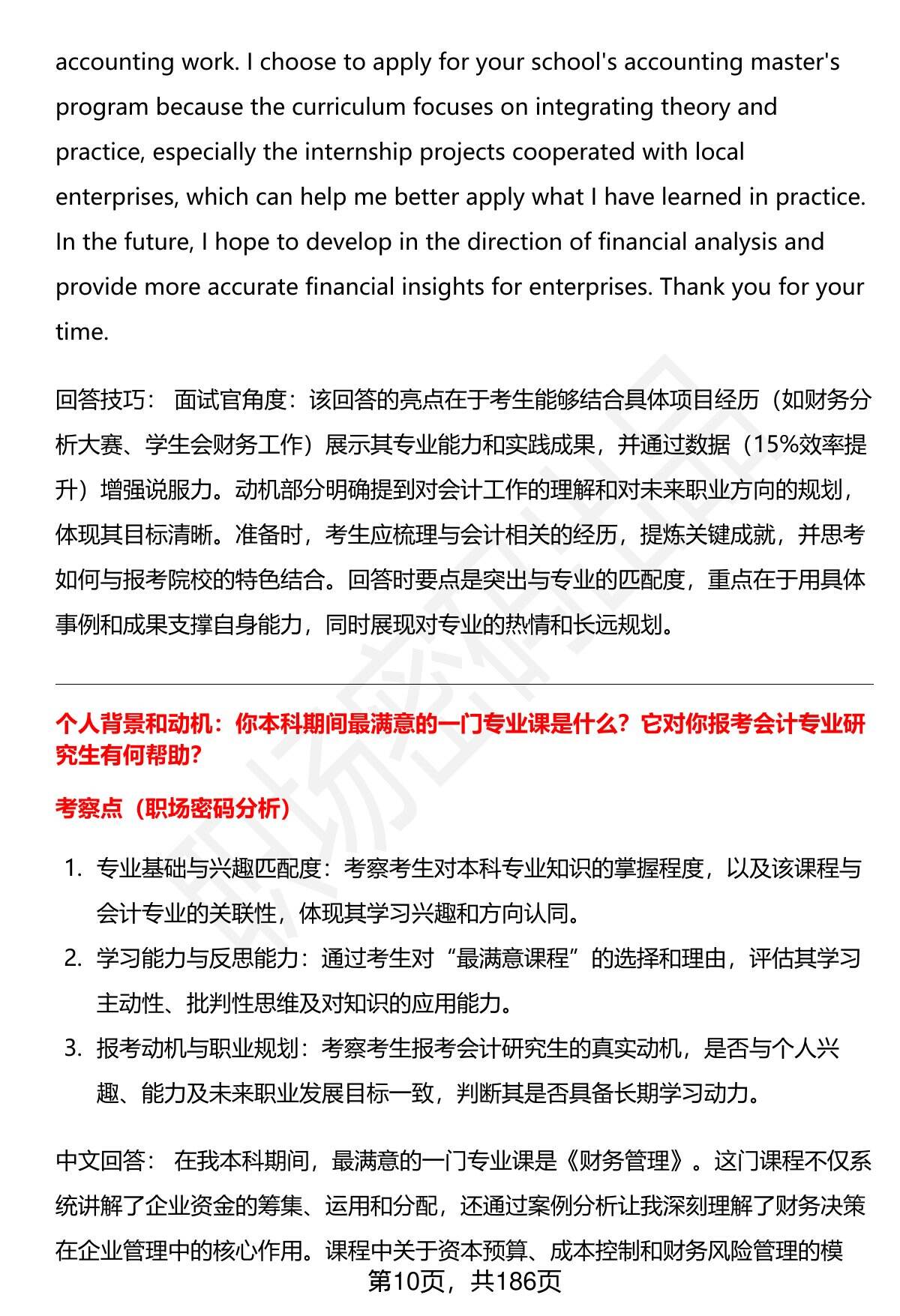 accounting work. I choose to apply for your school's accounting master's program because the curriculum focuses on integrating theory and practice, especially the internship projects cooperated with local enterprises, which can help me better apply what I have learned in practice. In the future, I hope to develop in the direction of financial analysis and provide more accurate financial insights for enterprises. Thank you for your time.

回答技巧： 面试官角度：该回答的亮点在于考生能够结合具体项目经历（如财务分析大赛、学生会财务工作）展示其专业能力和实践成果，并通过数据（15%效率提升）增强说服力。动机部分明确提到对会计工作的理解和对未来职业方向的规划，体现其目标清晰。准备时，考生应梳理与会计相关的经历，提炼关键成就，并思考如何与报考院校的特色结合。回答时要点是突出与专业的匹配度，重点在于用具体事例和成果支撑自身能力，同时展现对专业的热情和长远规划。

个人背景和动机：你本科期间最满意的一门专业课是什么？它对你报考会计专业研究生有何帮助?

考察点（职场密码分析）

1. 专业基础与兴趣匹配度：考察考生对本科专业知识的掌握程度，以及该课程与会计专业的关联性，体现其学习兴趣和方向认同。
2. 学习能力与反思能力：通过考生对“最满意课程”的选择和理由，评估其学习主动性、批判性思维及对知识的应用能力。
3. 报考动机与职业规划：考察考生报考会计研究生的真实动机，是否与个人兴趣、能力及未来职业发展目标一致，判断其是否具备长期学习动力。

中文回答： 在我本科期间，最满意的一门专业课是《财务管理》。这门课程不仅系统讲解了企业资金的筹集、运用和分配，还通过案例分析让我深刻理解了财务决策在企业管理中的核心作用。课程中关于资本预算、成本控制和财务风险管理的模

第10页，共186页